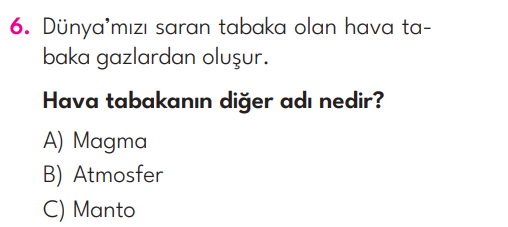 6. Dünya'mızı saran tabaka olan hava tabaka gazlardan oluşur.

Hava tabakanın diğer adı nedir?

A) Magma
B) Atmosfer
C) Manto